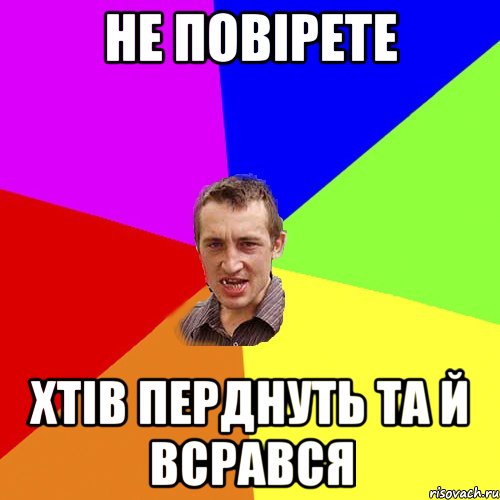 НЕ ПОВІРЕТЕ

ХТІВ ПЕРДНУТЬ ТА Й ВСРАВСЯ

risovach.ru